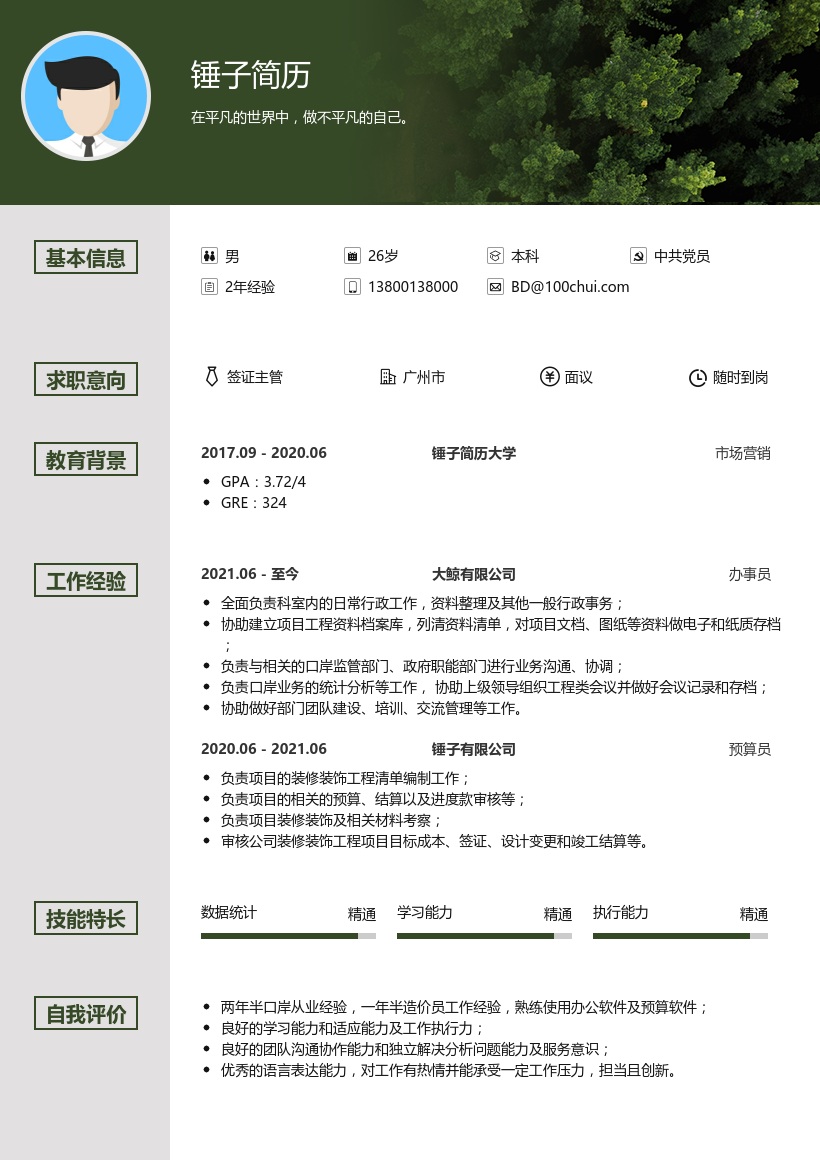 锤子简历

在平凡的世界中，做不平凡的自己。

基本信息

男
26岁
本科
中共党员
2年经验
13800138000
BD@100chui.com

求职意向

签证主管
广州市
面议
随时到岗

教育背景

2017.09 - 2020.06 锤子简历大学 市场营销

- GPA：3.72/4
- GRE：324

工作经验

2021.06 - 至今 大鲸有限公司 办事员

- 全面负责科室内的日常行政工作，资料整理及其他一般行政事务；
- 协助建立项目工程资料档案库，列清资料清单，对项目文档、图纸等资料做电子和纸质存档；
- 负责与相关的口岸监管部门、政府职能部门进行业务沟通、协调；
- 负责口岸业务的统计分析等工作， 协助上级领导组织工程类会议并做好会议记录和存档；
- 协助做好部门团队建设、培训、交流管理等工作。

2020.06 - 2021.06 锤子有限公司 预算员

- 负责项目的装修装饰工程清单编制工作；
- 负责项目的相关的预算、结算以及进度款审核等；
- 负责项目装修装饰及相关材料考察；
- 审核公司装修装饰工程项目目标成本、签证、设计变更和竣工结算等。

技能特长

数据统计 精通
学习能力 精通
执行能力 精通

自我评价

- 两年半口岸从业经验，一年半造价员工作经验，熟练使用办公软件及预算软件；
- 良好的学习能力和适应能力及工作执行力；
- 良好的团队沟通协作能力和独立解决分析问题能力及服务意识；
- 优秀的语言表达能力，对工作有热情并能承受一定工作压力，担当且创新。